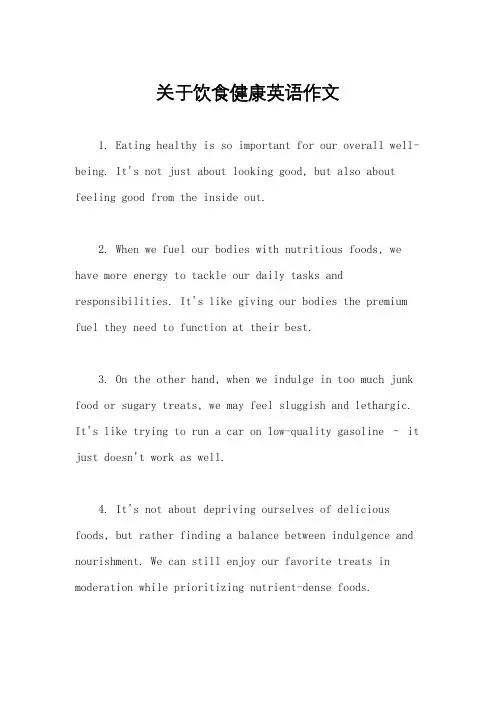 关于饮食健康英语作文

1. Eating healthy is so important for our overall well-being. It's not just about looking good, but also about feeling good from the inside out.

2. When we fuel our bodies with nutritious foods, we have more energy to tackle our daily tasks and responsibilities. It's like giving our bodies the premium fuel they need to function at their best.

3. On the other hand, when we indulge in too much junk food or sugary treats, we may feel sluggish and lethargic. It's like trying to run a car on low-quality gasoline - it just doesn't work as well.

4. It's not about depriving ourselves of delicious foods, but rather finding a balance between indulgence and nourishment. We can still enjoy our favorite treats in moderation while prioritizing nutrient-dense foods.